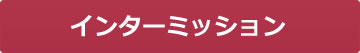 インターミッション